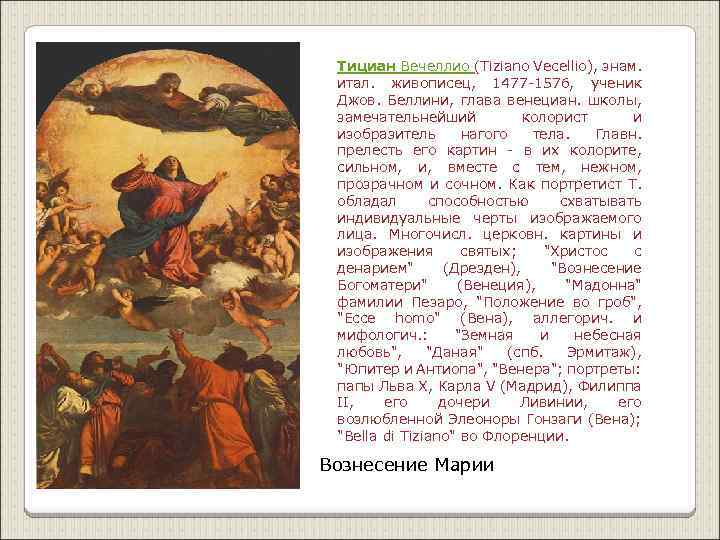 Тициан Вечеллио (Tiziano Vecellio), знам. итал. живописец, 1477-1576, ученик Джов. Беллини, глава венециан. школы, замечательнейший колорист и изобразитель нагого тела. Главн. прелесть его картин - в их колорите, сильном, и, вместе с тем, нежном, прозрачном и сочном. Как портретист Т. обладал способностью схватывать индивидуальные черты изображаемого лица. Многочисл. церковн. картины и изображения святых; "Христос с денарием" (Дрезден), "Вознесение Богоматери" (Венеция), "Мадонна" фамилии Пезаро, "Положение во гроб", "Ecce homo" (Вена), аллегорич. и мифологич.: "Земная и небесная любовь", "Даная" (спб. Эрмитаж), "Юпитер и Антиопа", "Венера"; портреты: папы Льва X, Карла V (Мадрид), Филиппа II, его дочери Ливинии, его возлюбленной Элеоноры Гонзаги (Вена); "Bella di Tiziano" во Флоренции.

Вознесение Марии